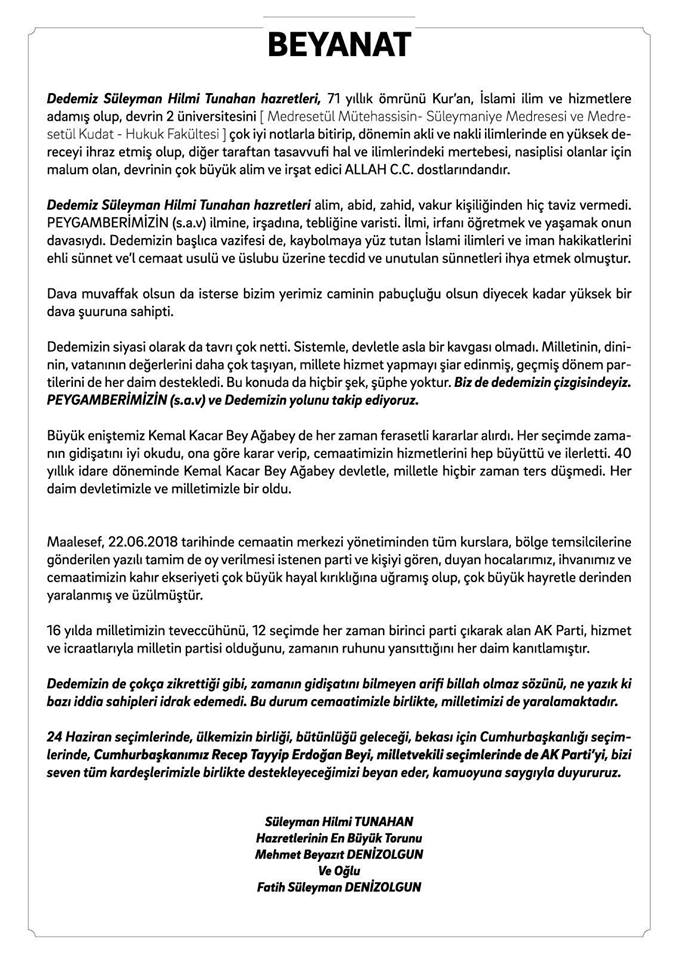 BEYANAT

Dedemiz Süleyman Hilmi Tunahan hazretleri, 71 yıllık ömrünü Kur'an, İslami ilim ve hizmetlere adamış olup, devrin 2 üniversitesini [ Medresetül Mütehassisin- Süleymaniye Medresesi ve Medresetül Kudat - Hukuk Fakültesi ] çok iyi notlarla bitirip, dönemin akli ve nakli ilimlerinde en yüksek dereceyi ihraz etmiş olup, diğer taraftan tasavvufi hal ve ilimlerindeki mertebesi, nasiplisi olanlar için malum olan, devrinin çok büyük alim ve irşat edici ALLAH C.C. dostlarındandır.

Dedemiz Süleyman Hilmi Tunahan hazretleri alim, abid, zahid, vakur kişiliğinden hiç taviz vermedi. PEYGAMBERİMİZİN (s.a.v) ilmine, irşadına, tebliğine varisti. İlmi, irfanı öğretmek ve yaşamak onun davasıydı. Dedemizin başlıca vazifesi de, kaybolmaya yüz tutan İslami ilimleri ve iman hakikatlerini ehli sünnet ve'l cemaat usulü ve üslubu üzerine tecdid ve unutulan sünnetleri ihya etmek olmuştur.

Dava muvaffak olsun da isterse bizim yerimiz caminin pabuçluğu olsun diyecek kadar yüksek bir dava şuuruna sahipti.

Dedemizin siyasi olarak da tavrı çok netti. Sistemle, devletle asla bir kavgası olmadı. Milletinin, dininin, vatanının değerlerini daha çok taşıyan, millete hizmet yapmayı şiar edinmiş, geçmiş dönem partilerini de her daim destekledi. Bu konuda da hiçbir şek, şüphe yoktur. Biz de dedemizin çizgisindeyiz. PEYGAMBERİMİZİN (s.a.v) ve Dedemizin yolunu takip ediyoruz.

Büyük eniştemiz Kemal Kacar Bey Ağabey de her zaman ferasetli kararlar alırdı. Her seçimde zamanın gidişatını iyi okudu, ona göre karar verip, cemaatimizin hizmetlerini hep büyüttü ve ilerletti. 40 yıllık idare döneminde Kemal Kacar Bey Ağabey devletle, milletle hiçbir zaman ters düşmedi. Her daim devletimizle ve milletimizle bir oldu.

Maalesef, 22.06.2018 tarihinde cemaatin merkezi yönetiminden tüm kurslara, bölge temsilcilerine gönderilen yazılı tamim de oy verilmesi istenen parti ve kişiyi gören, duyan hocalarımız, ihvanımız ve cemaatimizin kahır ekseriyeti çok büyük hayal kırıklığına uğramış olup, çok büyük hayretle derinden yaralanmış ve üzülmüştür.

16 yılda milletimizin teveccühünü, 12 seçimde her zaman birinci parti çıkarak alan AK Parti, hizmet ve icraatlarıyla milletin partisi olduğunu, zamanın ruhunu yansıttığını her daim kanıtlamıştır.

Dedemizin de çokça zikrettiği gibi, zamanın gidişatını bilmeyen arifi billah olmaz sözünü, ne yazık ki bazı iddia sahipleri idrak edemedi. Bu durum cemaatimizle birlikte, milletimizi de yaralamaktadır.

24 Haziran seçimlerinde, ülkemizin birliği, bütünlüğü geleceği, bekası için Cumhurbaşkanlığı seçimlerinde, Cumhurbaşkanımız Recep Tayyip Erdoğan Beyi, milletvekili seçimlerinde de AK Parti'yi, bizi seven tüm kardeşlerimizle birlikte destekleyeceğimizi beyan eder, kamuoyuna saygıyla duyururuz.

Süleyman Hilmi TUNAHAN
Hazretlerinin En Büyük Torunu
Mehmet Beyazıt DENİZOLGUN
Ve Oğlu
Fatih Süleyman DENİZOLGUN